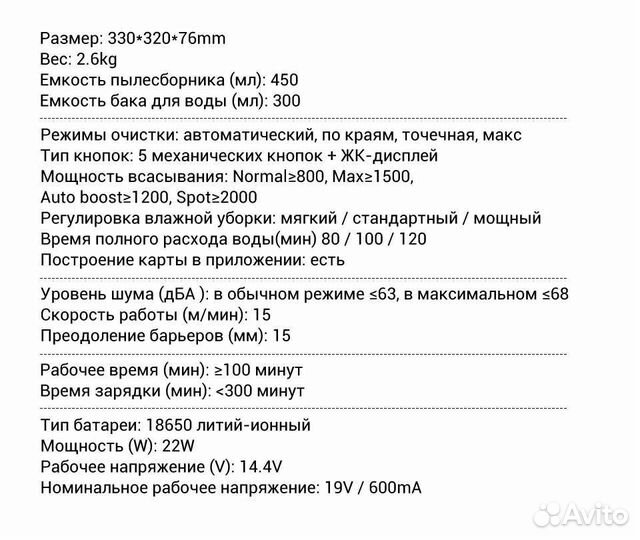 Размер: 330*320*76mm
Вес: 2.6kg
Емкость пылесборника (мл): 450
Емкость бака для воды (мл): 300

Режимы очистки: автоматический, по краям, точечная, макс
Тип кнопок: 5 механических кнопок + ЖК-дисплей
Мощность всасывания: Normal≥800, Max≥1500, Auto boost≥1200, Spot≥2000
Регулировка влажной уборки: мягкий / стандартный / мощный
Время полного расхода воды(мин) 80 / 100 / 120
Построение карты в приложении: есть

Уровень шума (дБА ): в обычном режиме ≤63, в максимальном ≤68
Скорость работы (м/мин): 15
Преодоление барьеров (мм): 15

Рабочее время (мин): ≥100 минут
Время зарядки (мин): <300 минут

Тип батареи: 18650 литий-ионный
Мощность (W): 22W
Рабочее напряжение (V): 14.4V
Номинальное рабочее напряжение: 19V / 600mA

Avito